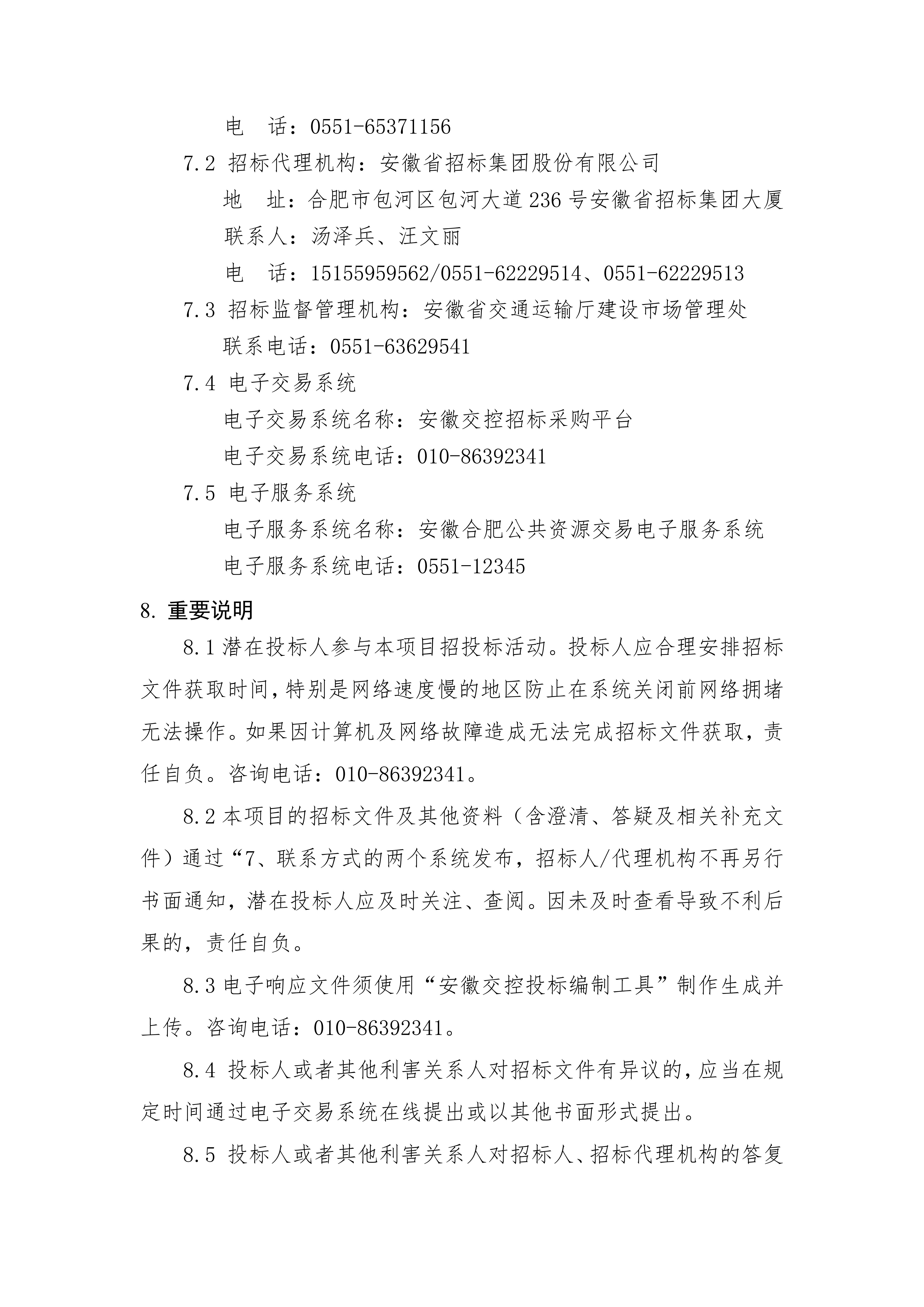 电　话：0551-65371156

7.2 招标代理机构：安徽省招标集团股份有限公司

地　址：合肥市包河区包河大道236号安徽省招标集团大厦

联系人：汤泽兵、汪文丽

电　话：15155959562/0551-62229514、0551-62229513

7.3 招标监督管理机构：安徽省交通运输厅建设市场管理处

联系电话：0551-63629541

7.4 电子交易系统

电子交易系统名称：安徽交控招标采购平台

电子交易系统电话：010-86392341

7.5 电子服务系统

电子服务系统名称：安徽合肥公共资源交易电子服务系统

电子服务系统电话：0551-12345

8. 重要说明

8.1 潜在投标人参与本项目招投标活动。投标人应合理安排招标文件获取时间，特别是网络速度慢的地区防止在系统关闭前网络拥堵无法操作。如果因计算机及网络故障造成无法完成招标文件获取，责任自负。咨询电话：010-86392341。

8.2 本项目的招标文件及其他资料（含澄清、答疑及相关补充文件）通过“7、联系方式的两个系统发布，招标人/代理机构不再另行书面通知，潜在投标人应及时关注、查阅。因未及时查看导致不利后果的，责任自负。

8.3 电子响应文件须使用“安徽交控投标编制工具”制作生成并上传。咨询电话：010-86392341。

8.4 投标人或者其他利害关系人对招标文件有异议的，应当在规定时间通过电子交易系统在线提出或以其他书面形式提出。

8.5 投标人或者其他利害关系人对招标人、招标代理机构的答复